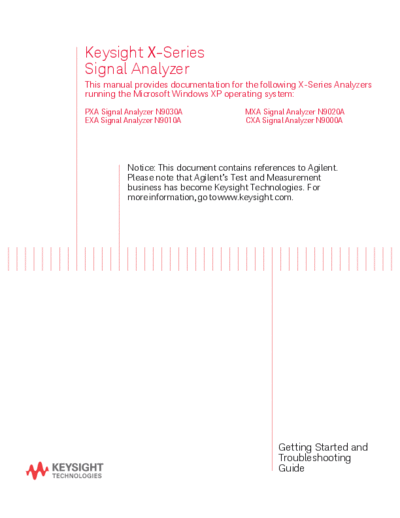 Keysight X-Series
Signal Analyzer

This manual provides documentation for the following X-Series Analyzers running the Microsoft Windows XP operating system:

PXA Signal Analyzer N9030A
EXA Signal Analyzer N9010A

MXA Signal Analyzer N9020A
CXA Signal Analyzer N9000A

Notice: This document contains references to Agilent. Please note that Agilent's Test and Measurement business has become Keysight Technologies. For more information, go to www.keysight.com.

Getting Started and Troubleshooting Guide

KEYSIGHT
TECHNOLOGIES